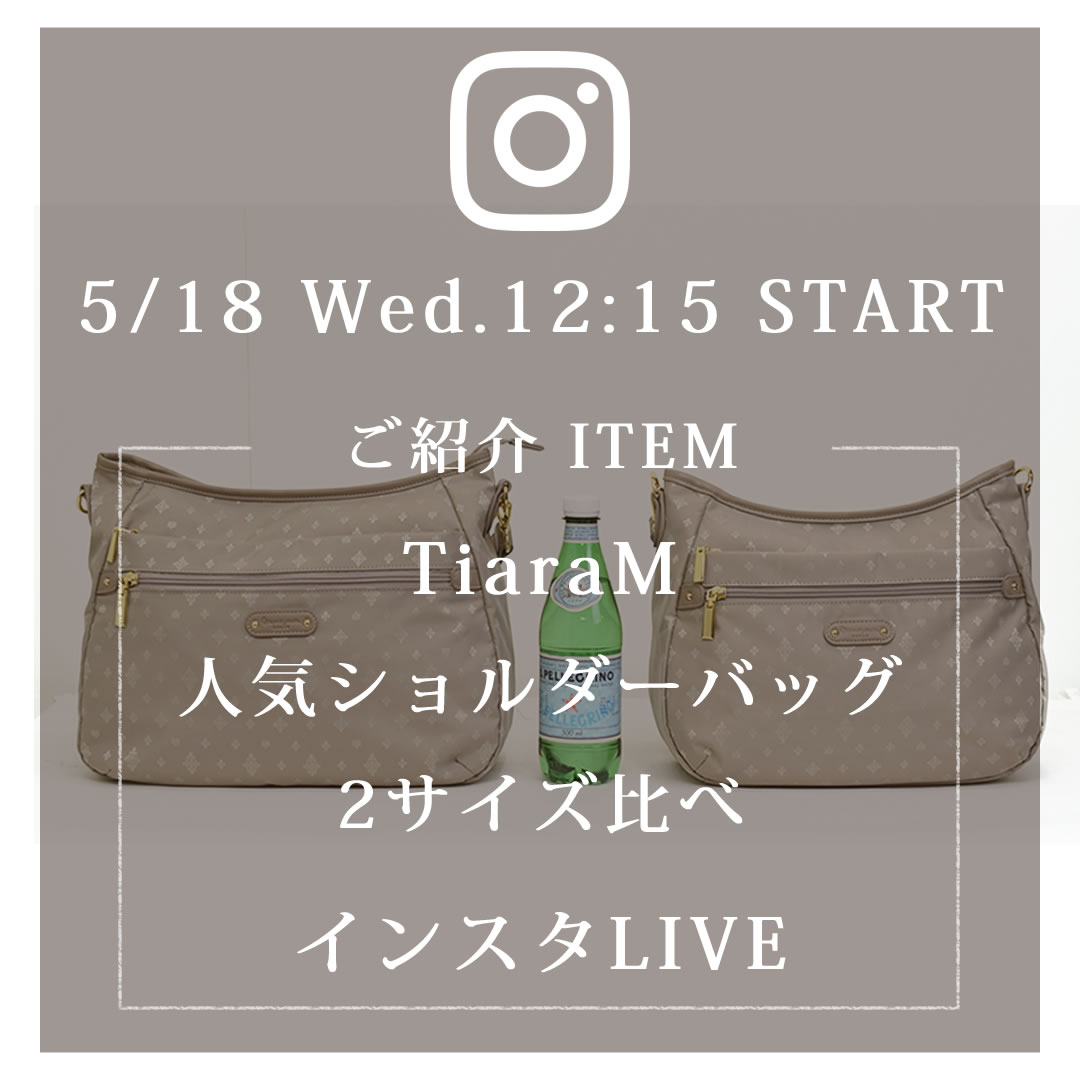 5/18 Wed.12:15 START

ご紹介 ITEM
TiaraM
人気ショルダーバッグ
2サイズ比べ
インスタLIVE

S.PELLEGRINO
500 ml